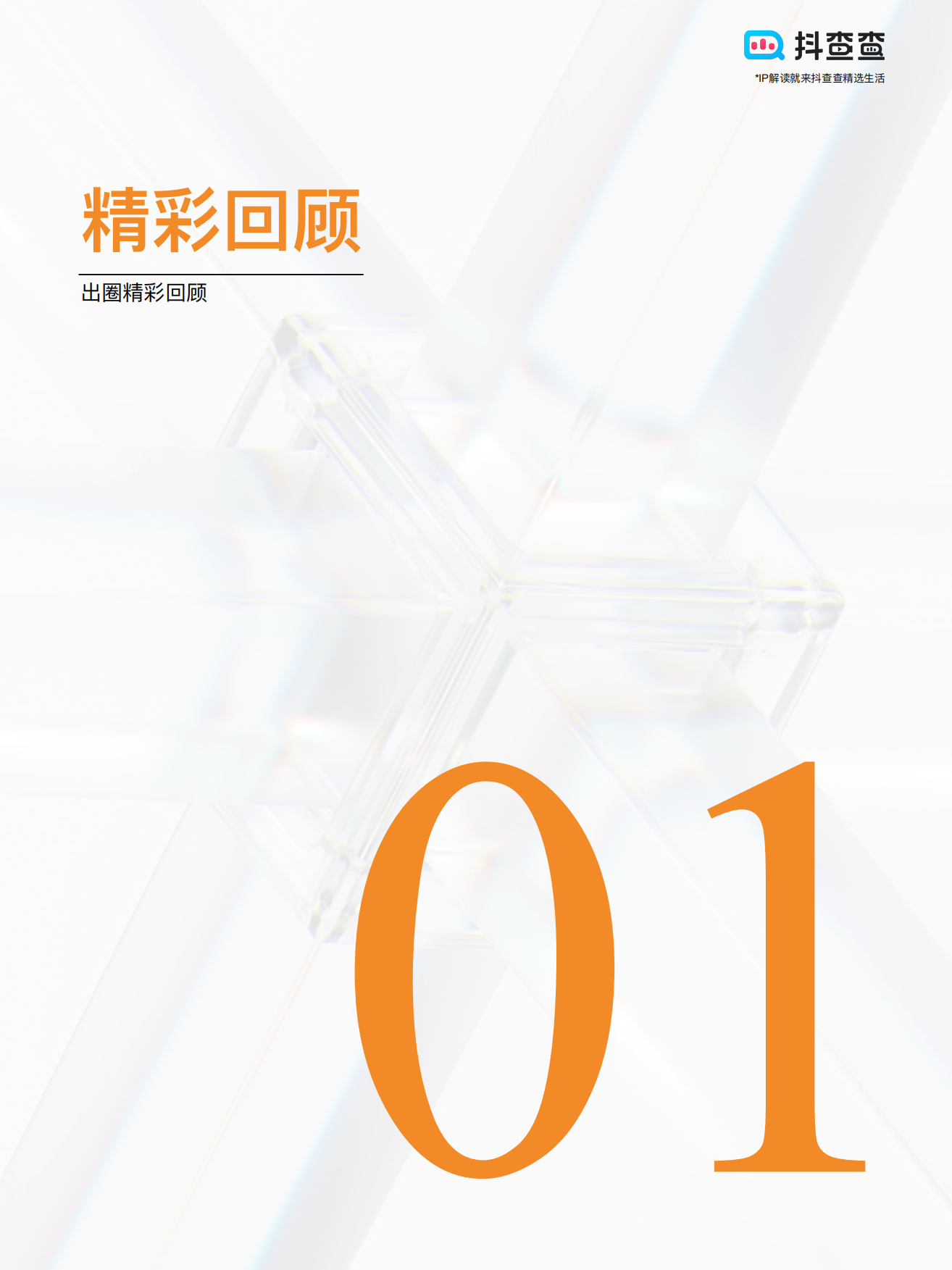 抖查查
*IP解读就来抖查查精选生活

精彩回顾

出圈精彩回顾

01